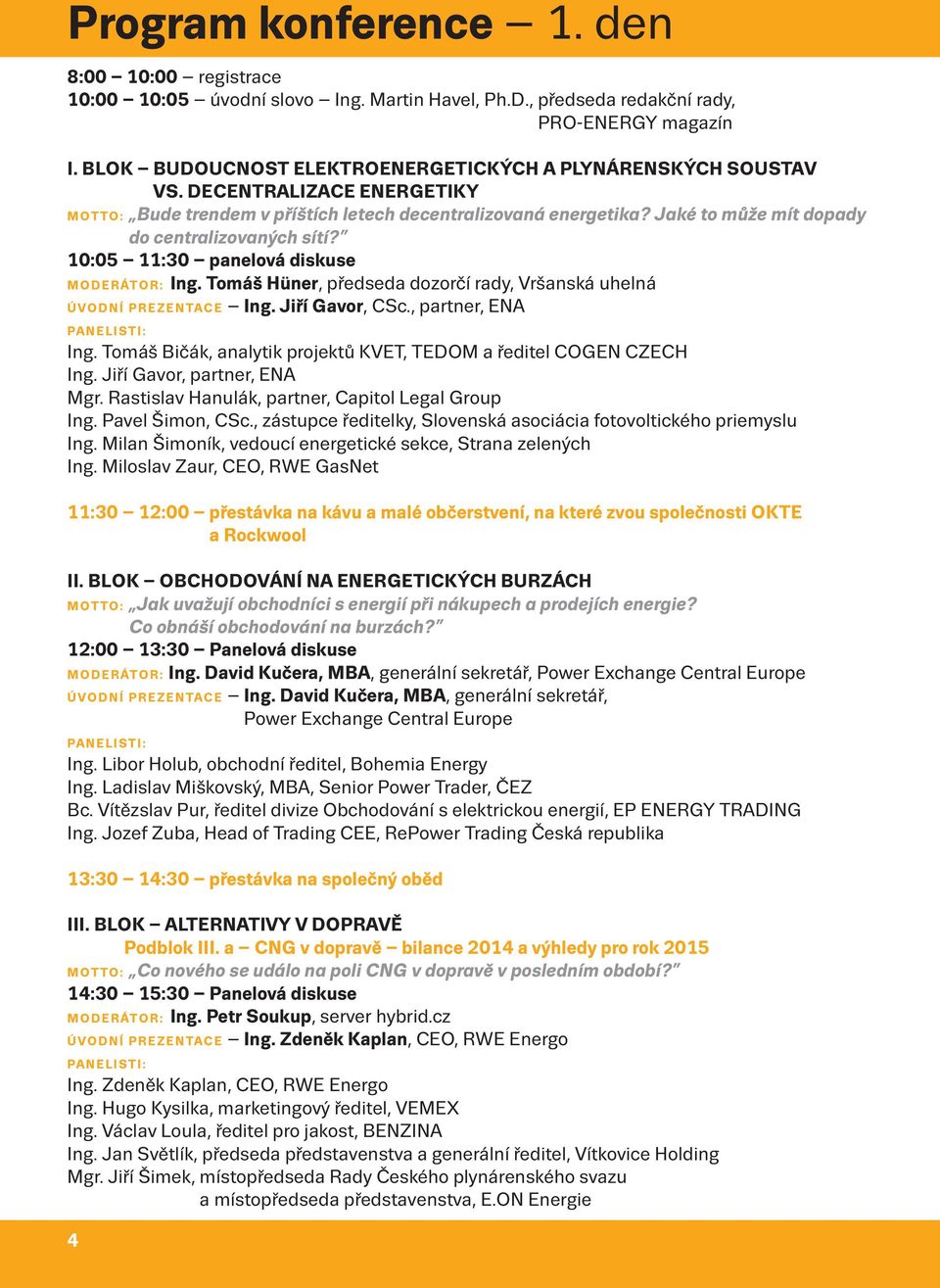 Program konference – 1. den

8:00 – 10:00 – registrace
10:00 – 10:05 – úvodní slovo – Ing. Martin Havel, Ph.D., předseda redakční rady, PRO-ENERGY magazín

I. BLOK – BUDOUCNOST ELEKTROENERGETICKÝCH A PLYNÁRENSKÝCH SOUSTAV VS. DECENTRALIZACE ENERGETIKY
MOTTO: „Bude trendem v příštích letech decentralizovaná energetika? Jaké to může mít dopady do centralizovaných sítí?"
10:05 – 11:30 – panelová diskuse
MODERÁTOR: Ing. Tomáš Hüner, předseda dozorčí rady, Vršanská uhelná
ÚVODNÍ PREZENTACE – Ing. Jiří Gavor, CSc., partner, ENA
PANELISTI:
Ing. Tomáš Bičák, analytik projektů KVET, TEDOM a ředitel COGEN CZECH
Ing. Jiří Gavor, partner, ENA
Mgr. Rastislav Hanulák, partner, Capitol Legal Group
Ing. Pavel Šimon, CSc., zástupce ředitelky, Slovenská asociácia fotovoltického priemyslu
Ing. Milan Šimoník, vedoucí energetické sekce, Strana zelených
Ing. Miloslav Zaur, CEO, RWE GasNet

11:30 – 12:00 – přestávka na kávu a malé občerstvení, na které zvou společnosti OKTE a Rockwool

II. BLOK – OBCHODOVÁNÍ NA ENERGETICKÝCH BURZÁCH
MOTTO: „Jak uvažují obchodníci s energií při nákupech a prodejích energie? Co obnáší obchodování na burzách?"
12:00 – 13:30 – Panelová diskuse
MODERÁTOR: Ing. David Kučera, MBA, generální sekretář, Power Exchange Central Europe
ÚVODNÍ PREZENTACE – Ing. David Kučera, MBA, generální sekretář, Power Exchange Central Europe
PANELISTI:
Ing. Libor Holub, obchodní ředitel, Bohemia Energy
Ing. Ladislav Miškovský, MBA, Senior Power Trader, ČEZ
Bc. Vítězslav Pur, ředitel divize Obchodování s elektrickou energií, EP ENERGY TRADING
Ing. Jozef Zuba, Head of Trading CEE, RePower Trading Česká republika

13:30 – 14:30 – přestávka na společný oběd

III. BLOK – ALTERNATIVY V DOPRAVĚ
Podblok III. a – CNG v dopravě – bilance 2014 a výhledy pro rok 2015
MOTTO: „Co nového se událo na poli CNG v dopravě v posledním období?"
14:30 – 15:30 – Panelová diskuse
MODERÁTOR: Ing. Petr Soukup, server hybrid.cz
ÚVODNÍ PREZENTACE – Ing. Zdeněk Kaplan, CEO, RWE Energo
PANELISTI:
Ing. Zdeněk Kaplan, CEO, RWE Energo
Ing. Hugo Kysilka, marketingový ředitel, VEMEX
Ing. Václav Loula, ředitel pro jakost, BENZINA
Ing. Jan Světlík, předseda představenstva a generální ředitel, Vítkovice Holding
Mgr. Jiří Šimek, místopředseda Rady Českého plynárenského svazu a místopředseda představenstva, E.ON Energie

4